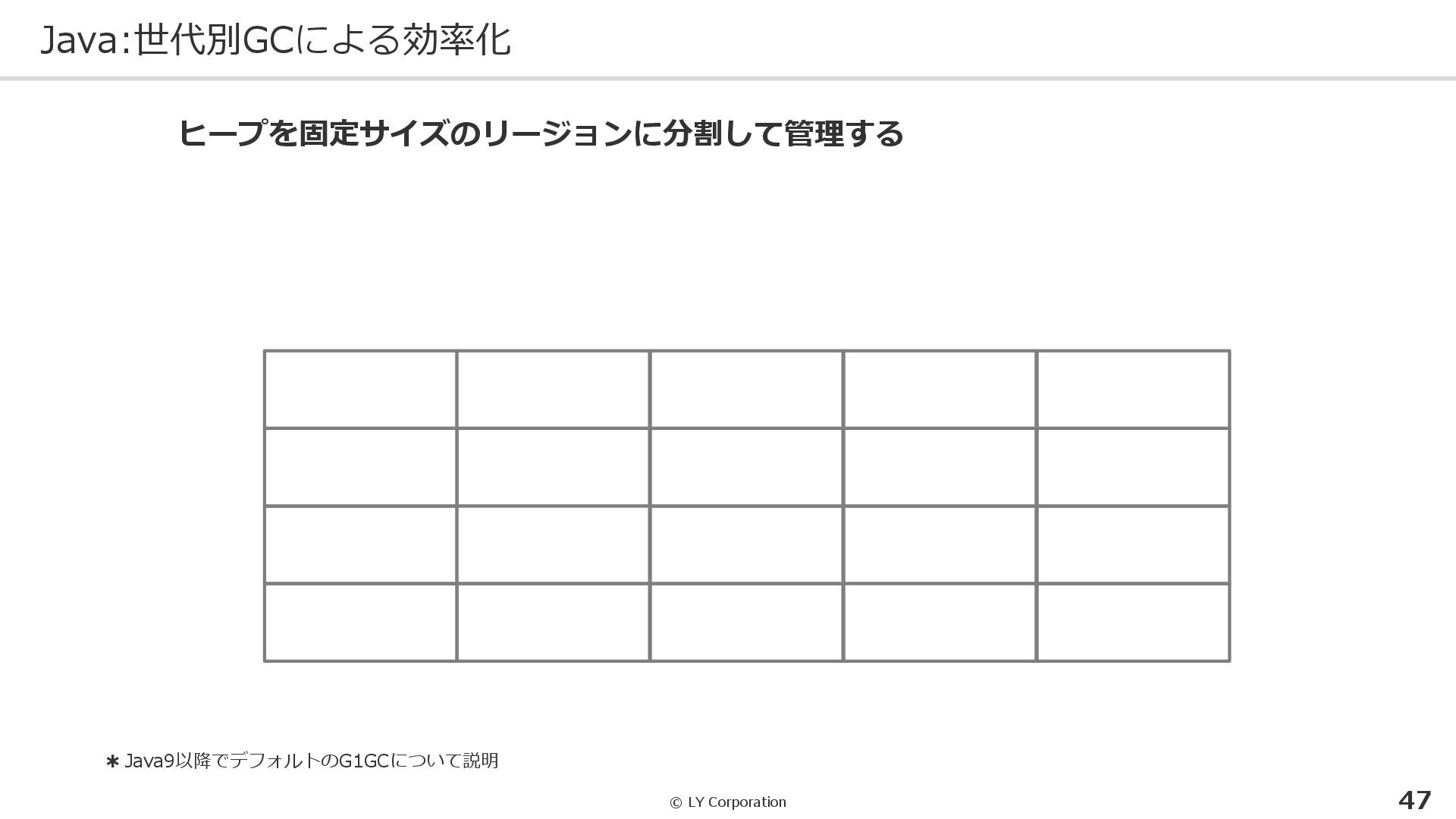 Java:世代別GCによる効率化

ヒープを固定サイズのリージョンに分割して管理する

＊Java9以降でデフォルトのG1GCについて説明

© LY Corporation

47